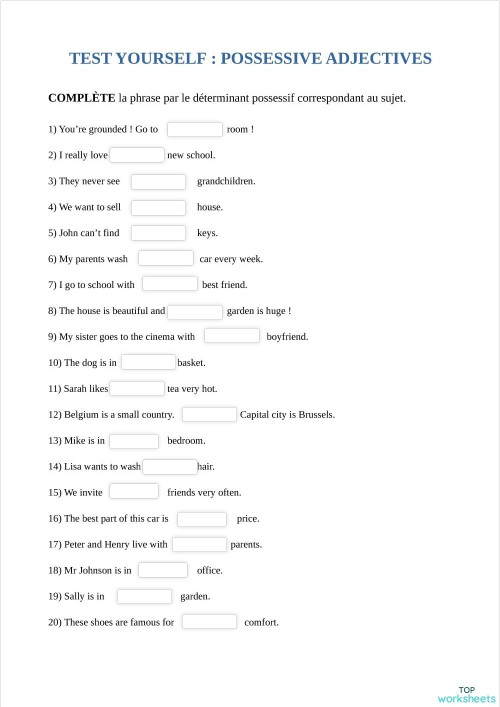 TEST YOURSELF : POSSESSIVE ADJECTIVES

COMPLÈTE la phrase par le déterminant possessif correspondant au sujet.

1) You're grounded ! Go to room !

2) I really love new school.

3) They never see grandchildren.

4) We want to sell house.

5) John can't find keys.

6) My parents wash car every week.

7) I go to school with best friend.

8) The house is beautiful and garden is huge !

9) My sister goes to the cinema with boyfriend.

10) The dog is in basket.

11) Sarah likes tea very hot.

12) Belgium is a small country. Capital city is Brussels.

13) Mike is in bedroom.

14) Lisa wants to wash hair.

15) We invite friends very often.

16) The best part of this car is price.

17) Peter and Henry live with parents.

18) Mr Johnson is in office.

19) Sally is in garden.

20) These shoes are famous for comfort.

TOP worksheets